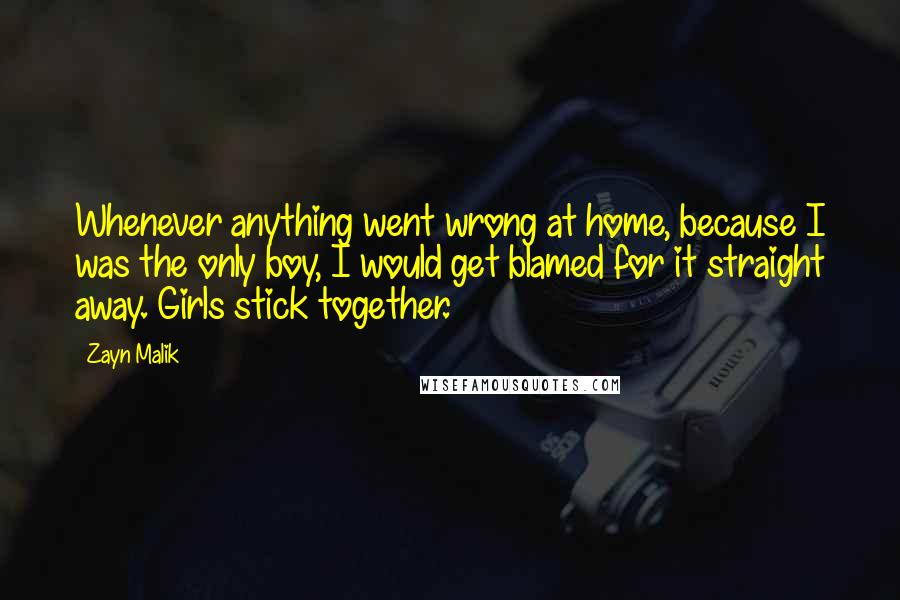 Whenever anything went wrong at home, because I was the only boy, I would get blamed for it straight away. Girls stick together.

Zayn Malik

WISEFAMOUSQUOTES.COM

Canon